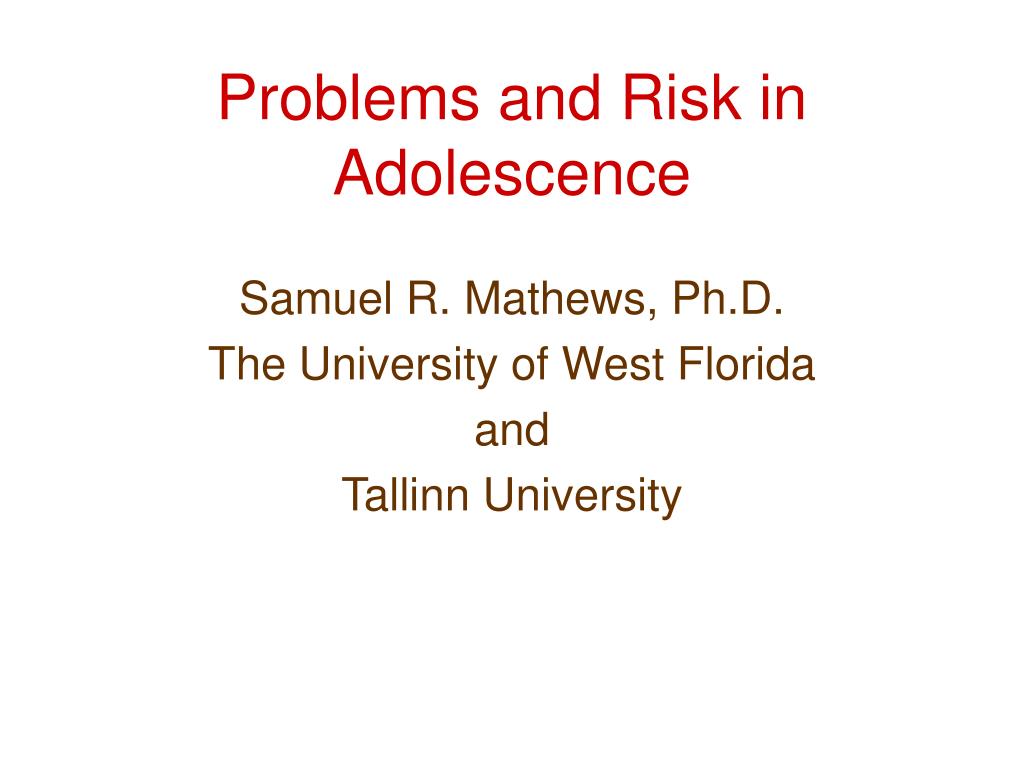 Problems and Risk in Adolescence

Samuel R. Mathews, Ph.D.
The University of West Florida
and
Tallinn University